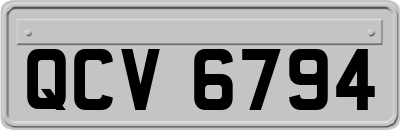 QCV 6794